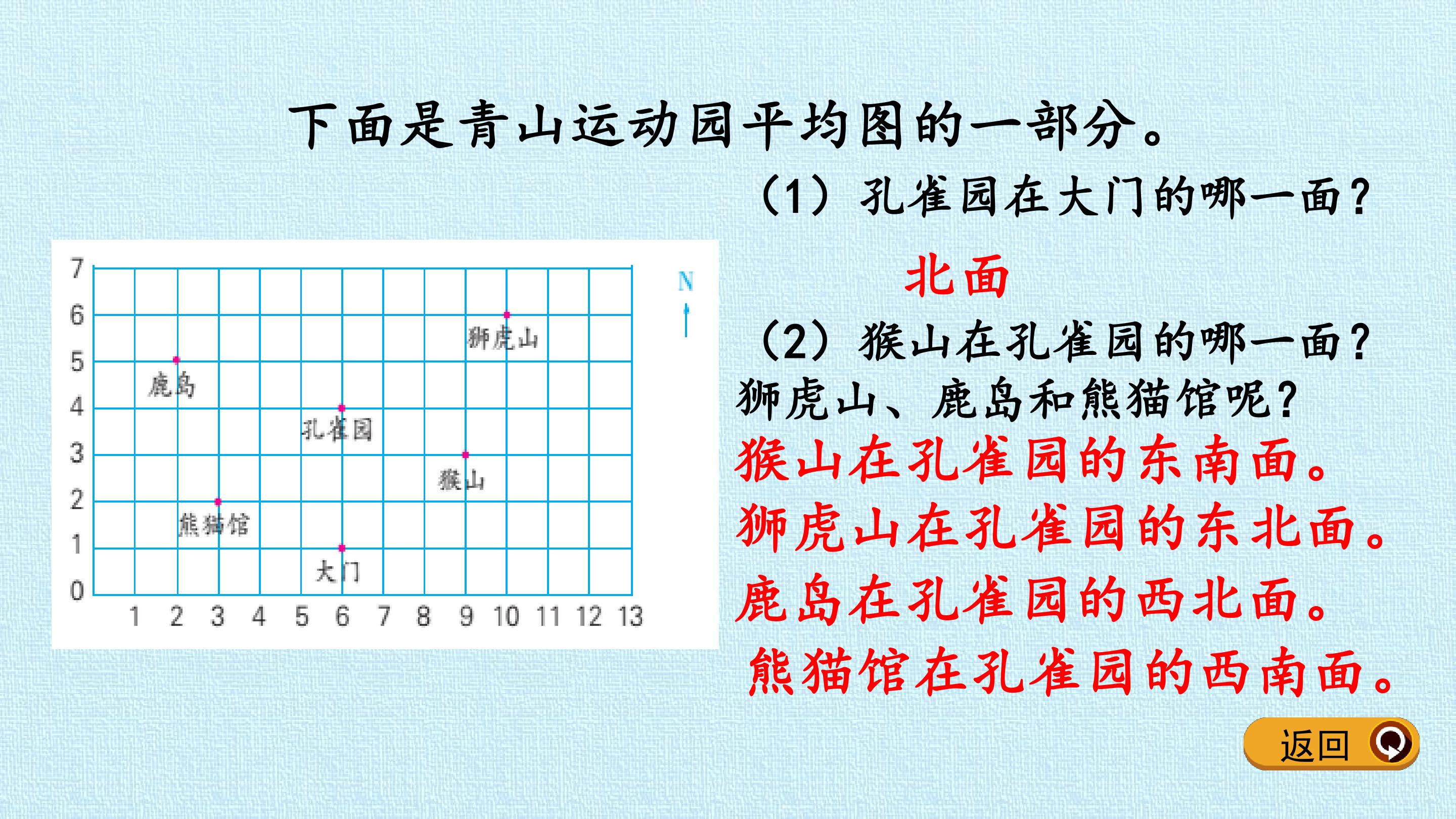 下面是青山运动园平均图的一部分。

（1）孔雀园在大门的哪一面？

北面

（2）猴山在孔雀园的哪一面？狮虎山、鹿岛和熊猫馆呢？

猴山在孔雀园的东南面。

狮虎山在孔雀园的东北面。

鹿岛在孔雀园的西北面。

熊猫馆在孔雀园的西南面。

7
6
5
4
3
2
1
0
1 2 3 4 5 6 7 8 9 10 11 12 13

N

狮虎山
鹿岛
孔雀园
猴山
熊猫馆
大门

返回